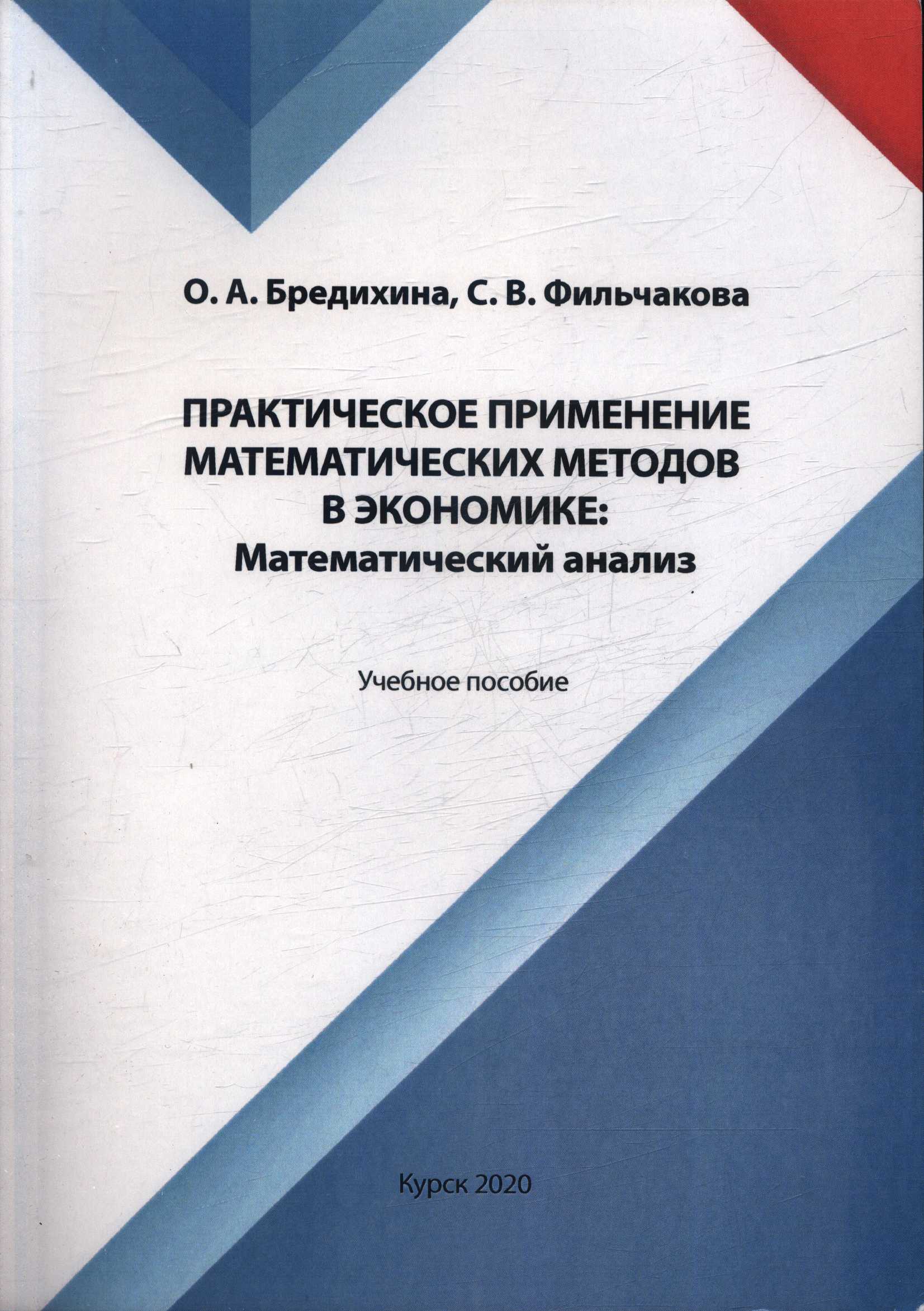 О. А. Бредихина, С. В. Фильчакова

ПРАКТИЧЕСКОЕ ПРИМЕНЕНИЕ МАТЕМАТИЧЕСКИХ МЕТОДОВ В ЭКОНОМИКЕ:
Математический анализ

Учебное пособие

Курск 2020